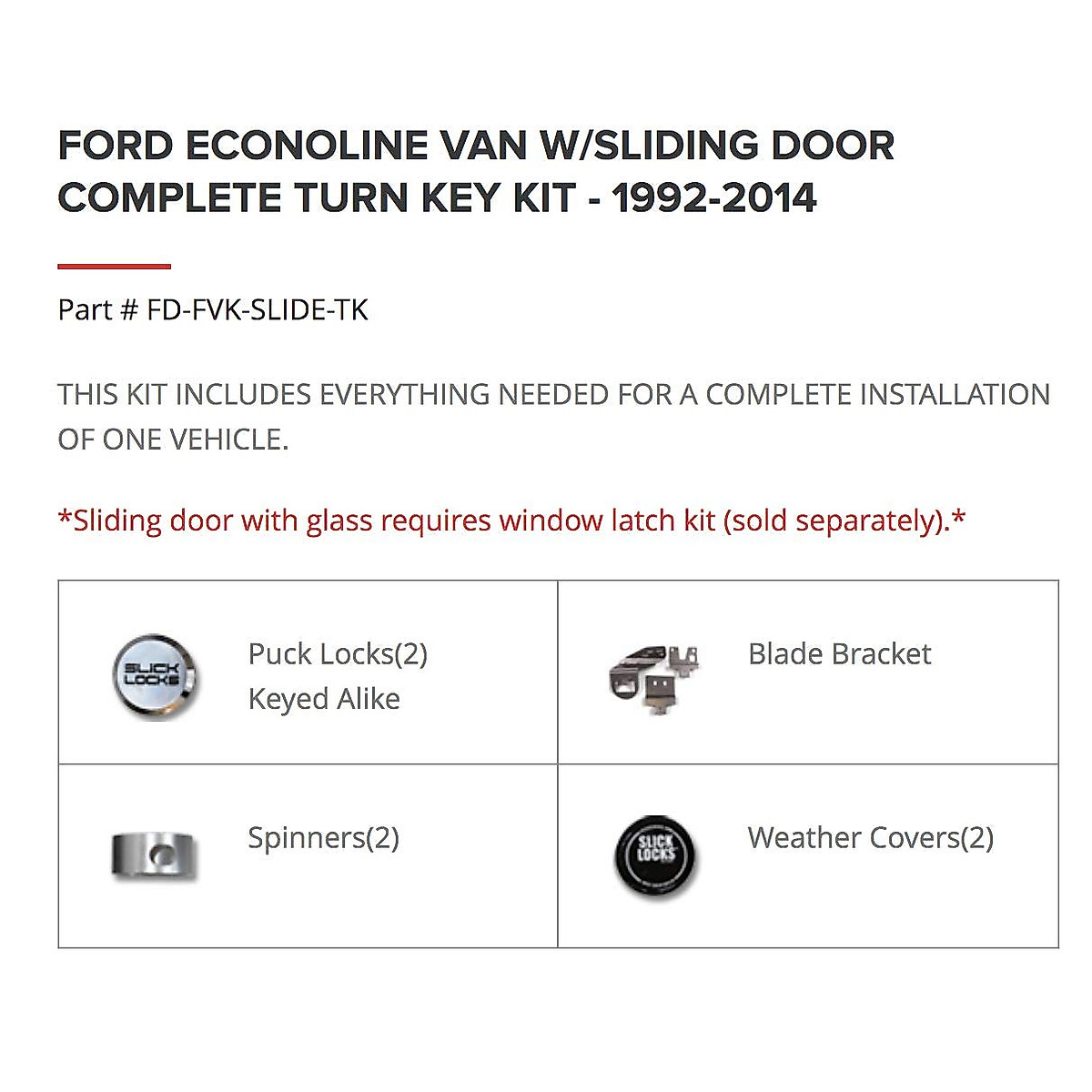 FORD ECONOLINE VAN W/SLIDING DOOR COMPLETE TURN KEY KIT - 1992-2014

Part # FD-FVK-SLIDE-TK

THIS KIT INCLUDES EVERYTHING NEEDED FOR A COMPLETE INSTALLATION OF ONE VEHICLE.

*Sliding door with glass requires window latch kit (sold separately).*

| SLICK LOCKS Puck Locks(2) Keyed Alike | Blade Bracket |
|---|---|
| Spinners(2) | SLICK LOCKS Weather Covers(2) |